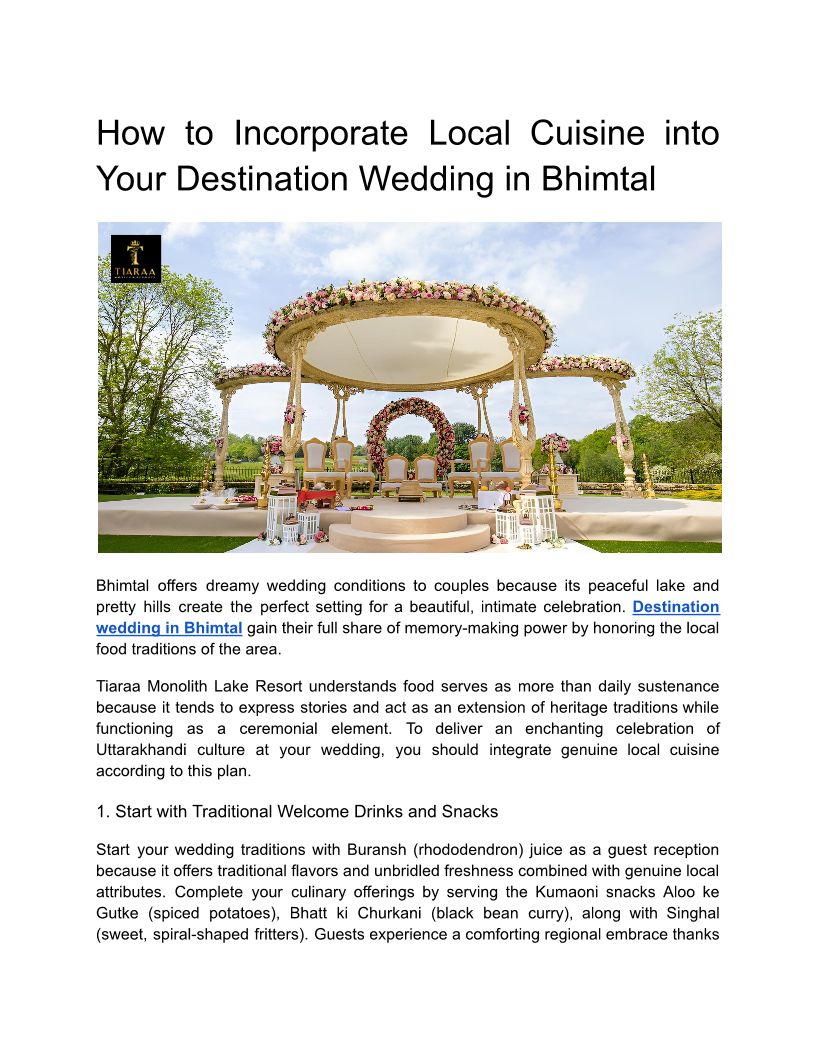 How to Incorporate Local Cuisine into Your Destination Wedding in Bhimtal

TIARAA

Bhimtal offers dreamy wedding conditions to couples because its peaceful lake and pretty hills create the perfect setting for a beautiful, intimate celebration. Destination wedding in Bhimtal gain their full share of memory-making power by honoring the local food traditions of the area.

Tiaraa Monolith Lake Resort understands food serves as more than daily sustenance because it tends to express stories and act as an extension of heritage traditions while functioning as a ceremonial element. To deliver an enchanting celebration of Uttarakhandi culture at your wedding, you should integrate genuine local cuisine according to this plan.

1. Start with Traditional Welcome Drinks and Snacks

Start your wedding traditions with Buransh (rhododendron) juice as a guest reception because it offers traditional flavors and unbridled freshness combined with genuine local attributes. Complete your culinary offerings by serving the Kumaoni snacks Aloo ke Gutke (spiced potatoes), Bhatt ki Churkani (black bean curry), along with Singhal (sweet, spiral-shaped fritters). Guests experience a comforting regional embrace thanks